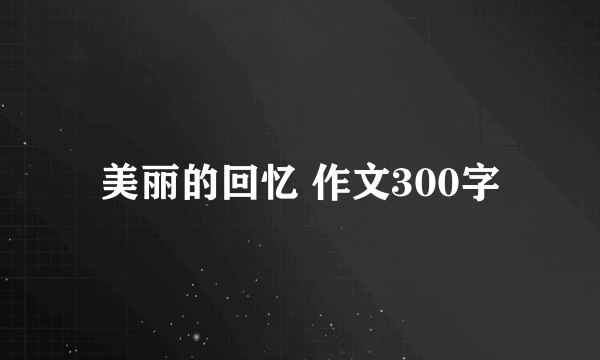 美丽的回忆 作文300字